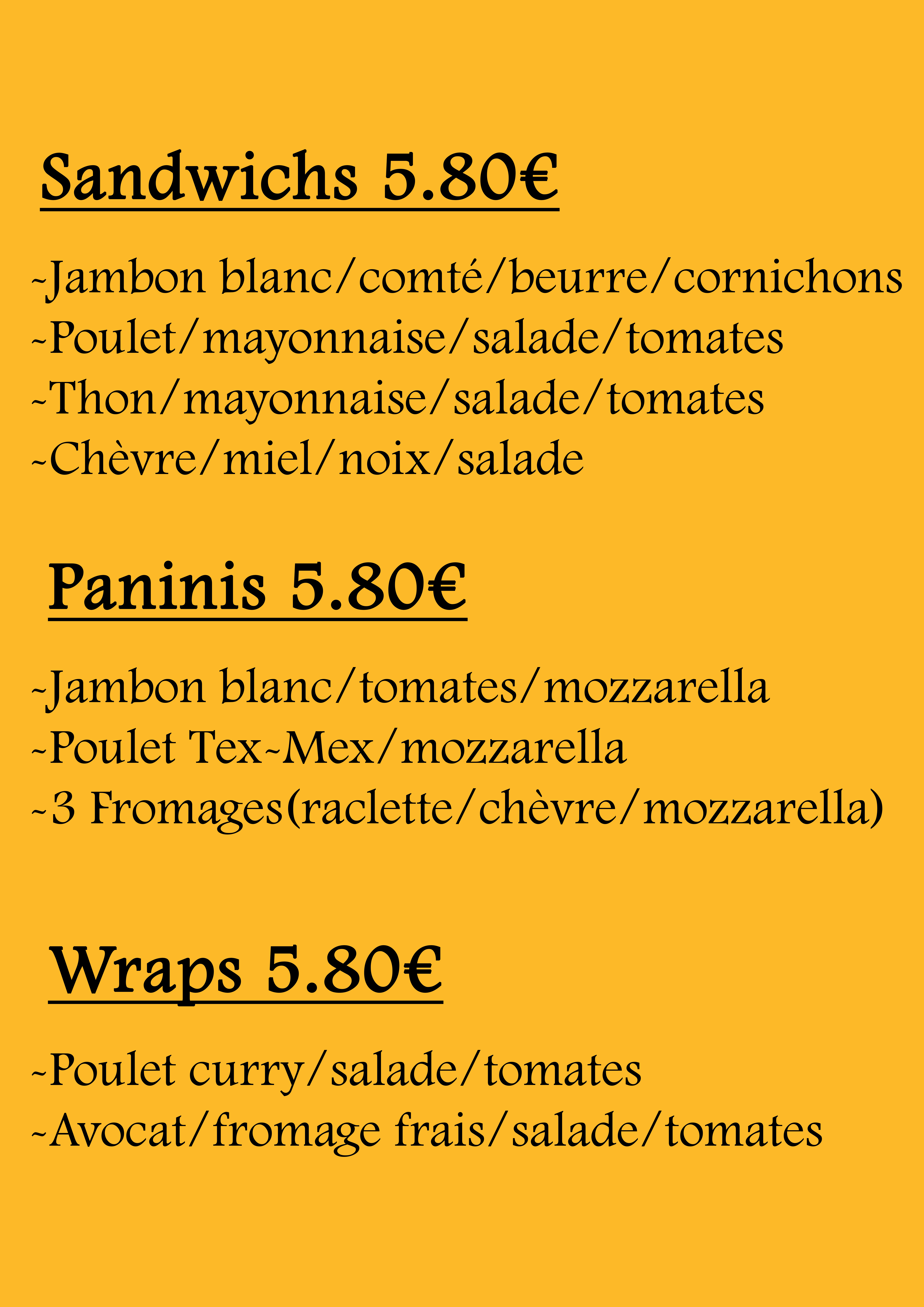 Sandwichs 5.80€

~Jambon blanc/comté/beurre/cornichons
~Poulet/mayonnaise/salade/tomates
~Thon/mayonnaise/salade/tomates
~Chèvre/miel/noix/salade

Paninis 5.80€

~Jambon blanc/tomates/mozzarella
~Poulet Tex~Mex/mozzarella
~3 Fromages(raclette/chèvre/mozzarella)

Wraps 5.80€

~Poulet curry/salade/tomates
~Avocat/fromage frais/salade/tomates